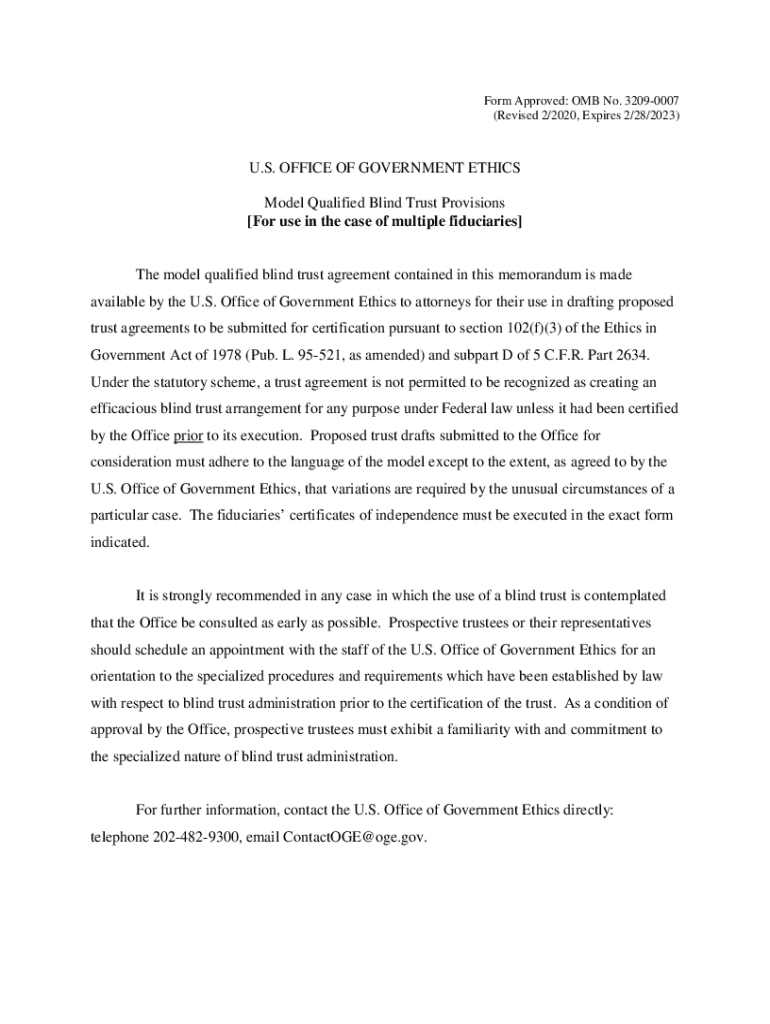 Form Approved: OMB No. 3209-0007
(Revised 2/2020, Expires 2/28/2023)

U.S. OFFICE OF GOVERNMENT ETHICS

Model Qualified Blind Trust Provisions
[For use in the case of multiple fiduciaries]

The model qualified blind trust agreement contained in this memorandum is made available by the U.S. Office of Government Ethics to attorneys for their use in drafting proposed trust agreements to be submitted for certification pursuant to section 102(f)(3) of the Ethics in Government Act of 1978 (Pub. L. 95-521, as amended) and subpart D of 5 C.F.R. Part 2634. Under the statutory scheme, a trust agreement is not permitted to be recognized as creating an efficacious blind trust arrangement for any purpose under Federal law unless it had been certified by the Office prior to its execution. Proposed trust drafts submitted to the Office for consideration must adhere to the language of the model except to the extent, as agreed to by the U.S. Office of Government Ethics, that variations are required by the unusual circumstances of a particular case. The fiduciaries' certificates of independence must be executed in the exact form indicated.

It is strongly recommended in any case in which the use of a blind trust is contemplated that the Office be consulted as early as possible. Prospective trustees or their representatives should schedule an appointment with the staff of the U.S. Office of Government Ethics for an orientation to the specialized procedures and requirements which have been established by law with respect to blind trust administration prior to the certification of the trust. As a condition of approval by the Office, prospective trustees must exhibit a familiarity with and commitment to the specialized nature of blind trust administration.

For further information, contact the U.S. Office of Government Ethics directly: telephone 202-482-9300, email ContactOGE@oge.gov.